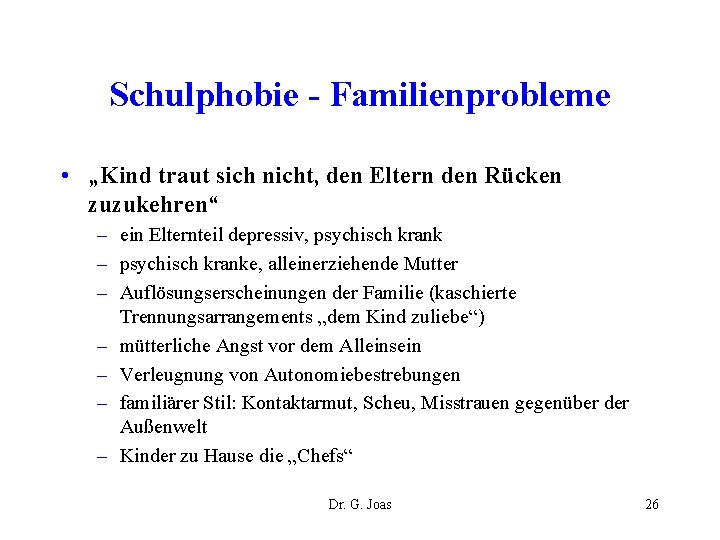 Schulphobie - Familienprobleme

• „Kind traut sich nicht, den Eltern den Rücken zuzukehren“
– ein Elternteil depressiv, psychisch krank
– psychisch kranke, alleinerziehende Mutter
– Auflösungserscheinungen der Familie (kaschierte Trennungsarrangements „dem Kind zuliebe“)
– mütterliche Angst vor dem Alleinsein
– Verleugnung von Autonomiebestrebungen
– familiärer Stil: Kontaktarmut, Scheu, Misstrauen gegenüber der Außenwelt
– Kinder zu Hause die „Chefs“

Dr. G. Joas

26